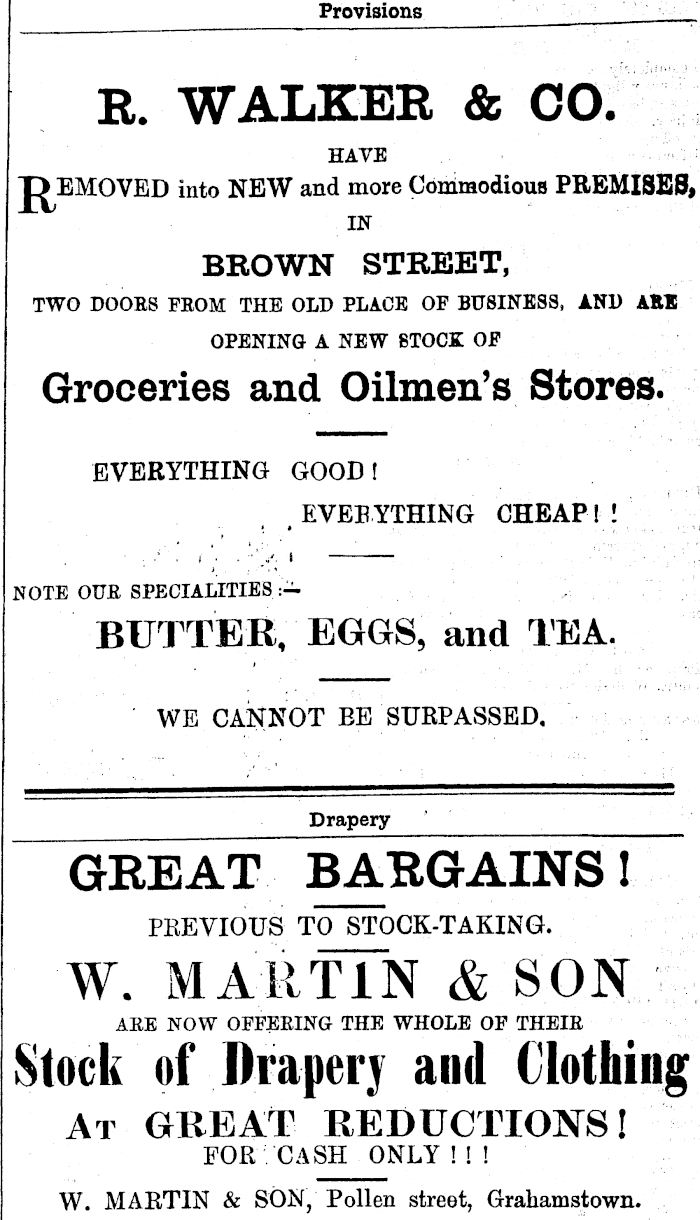 Provisions

R. WALKER & CO.

HAVE

REMOVED into NEW and more Commodious PREMISES, IN

BROWN STREET,

TWO DOORS FROM THE OLD PLACE OF BUSINESS, AND ARE OPENING A NEW STOCK OF

Groceries and Oilmen's Stores.

EVERYTHING GOOD!

EVERYTHING CHEAP!!

NOTE OUR SPECIALITIES:—

BUTTER, EGGS, and TEA.

WE CANNOT BE SURPASSED.

Drapery

GREAT BARGAINS!

PREVIOUS TO STOCK-TAKING.

W. MARTIN & SON

ARE NOW OFFERING THE WHOLE OF THEIR

Stock of Drapery and Clothing

AT GREAT REDUCTIONS!

FOR CASH ONLY!!!

W. MARTIN & SON, Pollen street, Grahamstown.